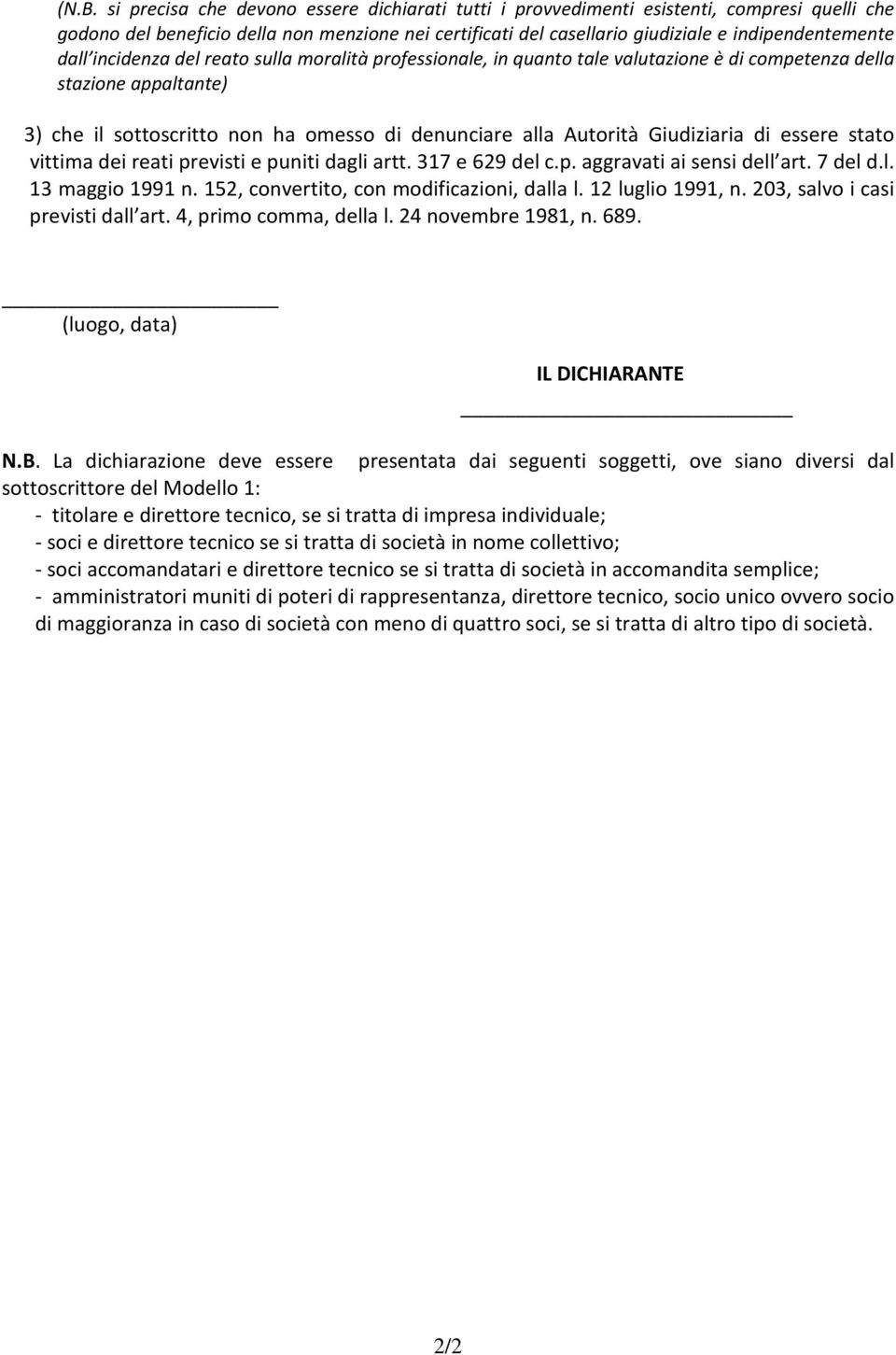 (N.B. si precisa che devono essere dichiarati tutti i provvedimenti esistenti, compresi quelli che godono del beneficio della non menzione nei certificati del casellario giudiziale e indipendentemente dall'incidenza del reato sulla moralità professionale, in quanto tale valutazione è di competenza della stazione appaltante)

3) che il sottoscritto non ha omesso di denunciare alla Autorità Giudiziaria di essere stato vittima dei reati previsti e puniti dagli artt. 317 e 629 del c.p. aggravati ai sensi dell'art. 7 del d.l. 13 maggio 1991 n. 152, convertito, con modificazioni, dalla l. 12 luglio 1991, n. 203, salvo i casi previsti dall'art. 4, primo comma, della l. 24 novembre 1981, n. 689.

(luogo, data)

IL DICHIARANTE

N.B. La dichiarazione deve essere presentata dai seguenti soggetti, ove siano diversi dal sottoscrittore del Modello 1:
- titolare e direttore tecnico, se si tratta di impresa individuale;
- soci e direttore tecnico se si tratta di società in nome collettivo;
- soci accomandatari e direttore tecnico se si tratta di società in accomandita semplice;
- amministratori muniti di poteri di rappresentanza, direttore tecnico, socio unico ovvero socio di maggioranza in caso di società con meno di quattro soci, se si tratta di altro tipo di società.

2/2